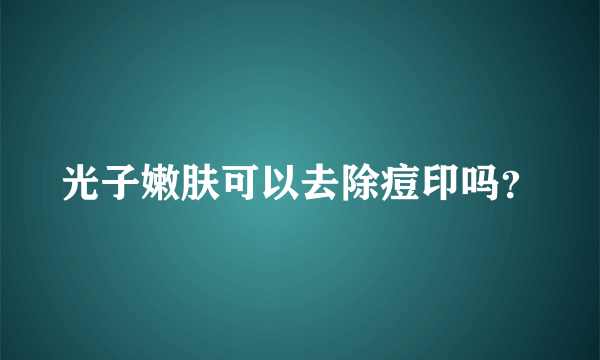 光子嫩肤可以去除痘印吗?